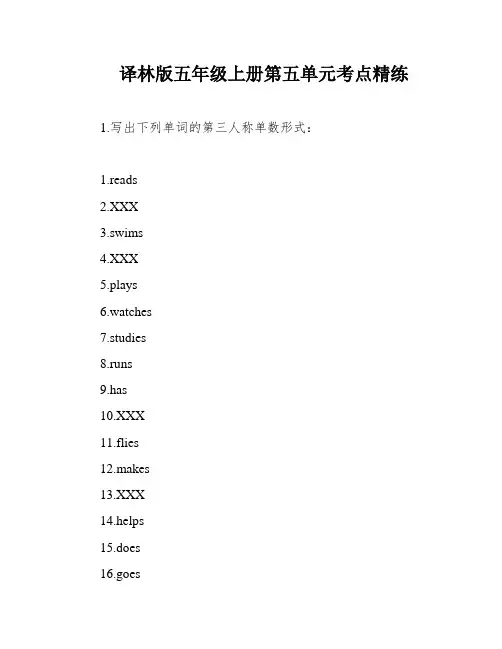 译林版五年级上册第五单元考点精练

1.写出下列单词的第三人称单数形式：

1.reads

2.XXX

3.swims

4.XXX

5.plays

6.watches

7.studies

8.runs

9.has

10.XXX

11.flies

12.makes

13.XXX

14.helps

15.does

16.goes